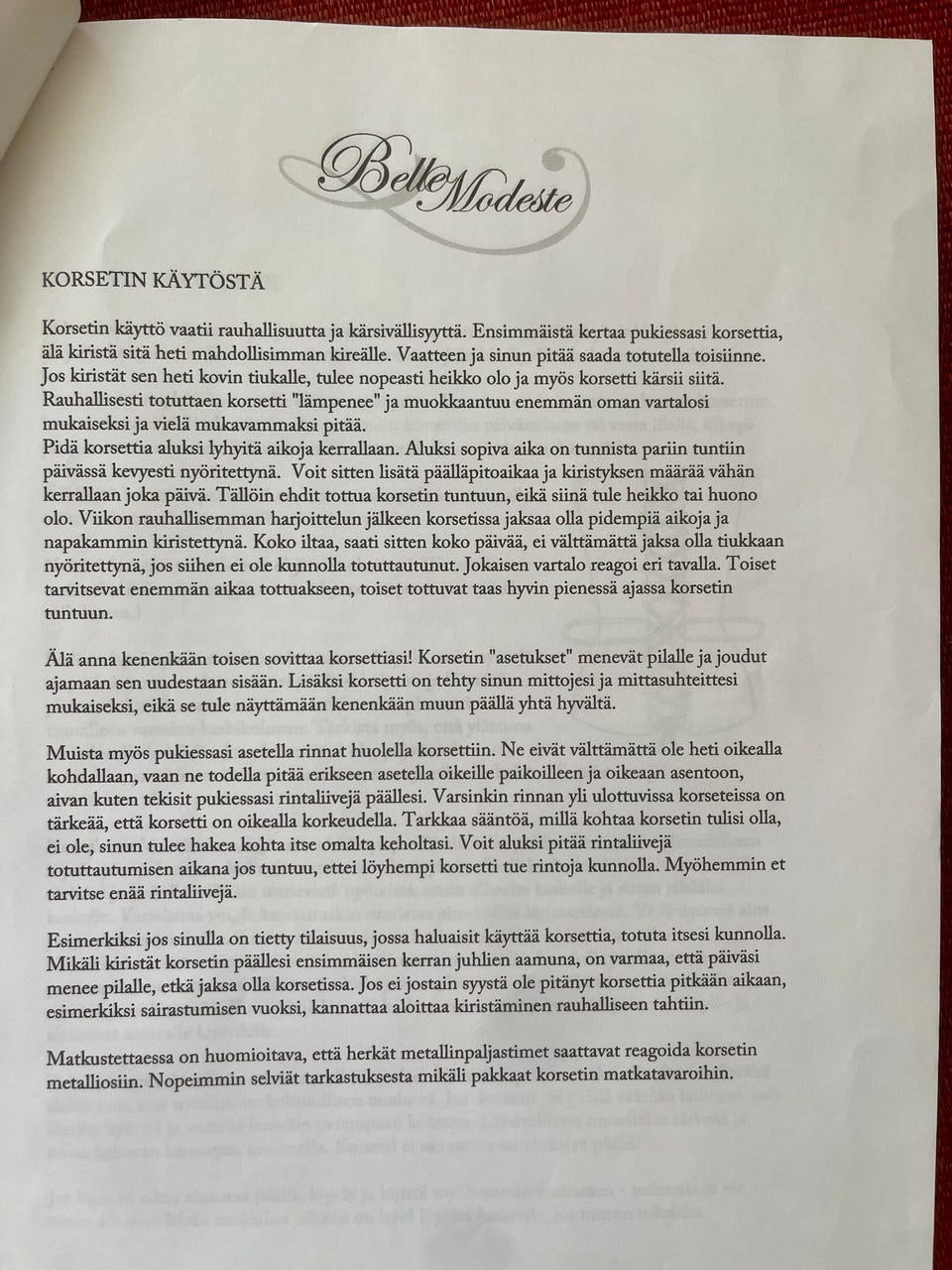 Belle Modeste

KORSETIN KÄYTÖSTÄ

Korsetin käyttö vaatii rauhallisuutta ja kärsivällisyyttä. Ensimmäistä kertaa pukiessasi korsettia, älä kiristä sitä heti mahdollisimman kireälle. Vaatteen ja sinun pitää saada totutella toisiinne. Jos kiristät sen heti kovin tiukalle, tulee nopeasti heikko olo ja myös korsetti kärsii siitä. Rauhallisesti totuttaen korsetti "lämpenee" ja muokkaantuu enemmän oman vartalosi mukaiseksi ja vielä mukavammaksi pitää.
Pidä korsettia aluksi lyhyitä aikoja kerrallaan. Aluksi sopiva aika on tunnista pariin tuntiin päivässä kevyesti nyöritettynä. Voit sitten lisätä päälläpitoaikaa ja kiristyksen määrää vähän kerrallaan joka päivä. Tällöin ehdit tottua korsetin tuntuun, eikä siinä tule heikko tai huono olo. Viikon rauhallisemman harjoittelun jälkeen korsetissa jaksaa olla pidempiä aikoja ja napakammin kiristettynä. Koko iltaa, saati sitten koko päivää, ei välttämättä jaksa olla tiukkaan nyöritettynä, jos siihen ei ole kunnolla totuttautunut. Jokaisen vartalo reagoi eri tavalla. Toiset tarvitsevat enemmän aikaa tottuakseen, toiset tottuvat taas hyvin pienessä ajassa korsetin tuntuun.

Älä anna kenenkään toisen sovittaa korsettiasi! Korsetin "asetukset" menevät pilalle ja joudut ajamaan sen uudestaan sisään. Lisäksi korsetti on tehty sinun mittojesi ja mittasuhteittesi mukaiseksi, eikä se tule näyttämään kenenkään muun päällä yhtä hyvältä.

Muista myös pukiessasi asetella rinnat huolella korsettiin. Ne eivät välttämättä ole heti oikealla kohdallaan, vaan ne todella pitää erikseen asetella oikeille paikoilleen ja oikeaan asentoon, aivan kuten tekisit pukiessasi rintaliivejä päällesi. Varsinkin rinnan yli ulottuvissa korseteissa on tärkeää, että korsetti on oikealla korkeudella. Tarkkaa sääntöä, millä kohtaa korsetin tulisi olla, ei ole, sinun tulee hakea kohta itse omalta keholtasi. Voit aluksi pitää rintaliivejä totuttautumisen aikana jos tuntuu, ettei löyhempi korsetti tue rintoja kunnolla. Myöhemmin et tarvitse enää rintaliivejä.

Esimerkiksi jos sinulla on tietty tilaisuus, jossa haluaisit käyttää korsettia, totuta itsesi kunnolla. Mikäli kiristät korsetin päällesi ensimmäisen kerran juhlien aamuna, on varmaa, että päiväsi menee pilalle, etkä jaksa olla korsetissa. Jos ei jostain syystä ole pitänyt korsettia pitkään aikaan, esimerkiksi sairastumisen vuoksi, kannattaa aloittaa kiristäminen rauhalliseen tahtiin.

Matkustettaessa on huomioitava, että herkät metallinpaljastimet saattavat reagoida korsetin metalliosiin. Nopeimmin selviät tarkastuksesta mikäli pakkaat korsetin matkatavaroihin.